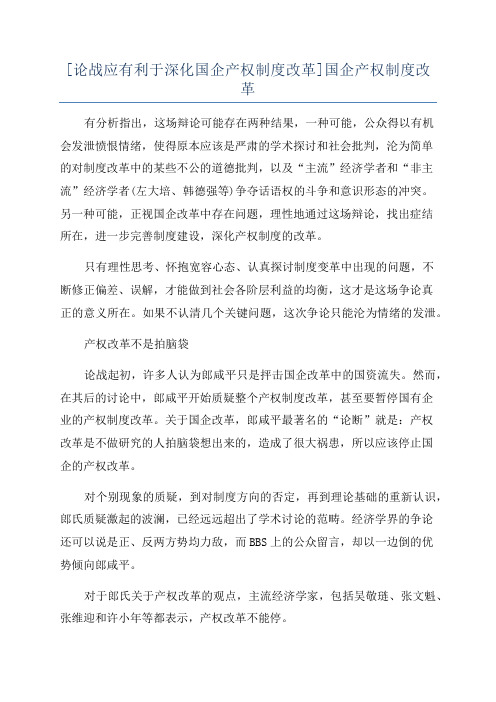 [论战应有利于深化国企产权制度改革]国企产权制度改革

有分析指出，这场辩论可能存在两种结果，一种可能，公众得以有机会发泄愤恨情绪，使得原本应该是严肃的学术探讨和社会批判，沦为简单的对制度改革中的某些不公的道德批判，以及“主流”经济学者和“非主流”经济学者(左大培、韩德强等)争夺话语权的斗争和意识形态的冲突。另一种可能，正视国企改革中存在问题，理性地通过这场辩论，找出症结所在，进一步完善制度建设，深化产权制度的改革。

只有理性思考、怀抱宽容心态、认真探讨制度变革中出现的问题，不断修正偏差、误解，才能做到社会各阶层利益的均衡，这才是这场争论真正的意义所在。如果不认清几个关键问题，这次争论只能沦为情绪的发泄。

产权改革不是拍脑袋

论战起初，许多人认为郎咸平只是抨击国企改革中的国资流失。然而，在其后的讨论中，郎咸平开始质疑整个产权制度改革，甚至要暂停国有企业的产权制度改革。关于国企改革，郎咸平最著名的“论断”就是：产权改革是不做研究的人拍脑袋想出来的，造成了很大祸患，所以应该停止国企的产权改革。

对个别现象的质疑，到对制度方向的否定，再到理论基础的重新认识，郎氏质疑激起的波澜，已经远远超出了学术讨论的范畴。经济学界的争论还可以说是正、反两方势均力敌，而BBS上的公众留言，却以一边倒的优势倾向郎咸平。

对于郎氏关于产权改革的观点，主流经济学家，包括吴敬琏、张文魁、张维迎和许小年等都表示，产权改革不能停。